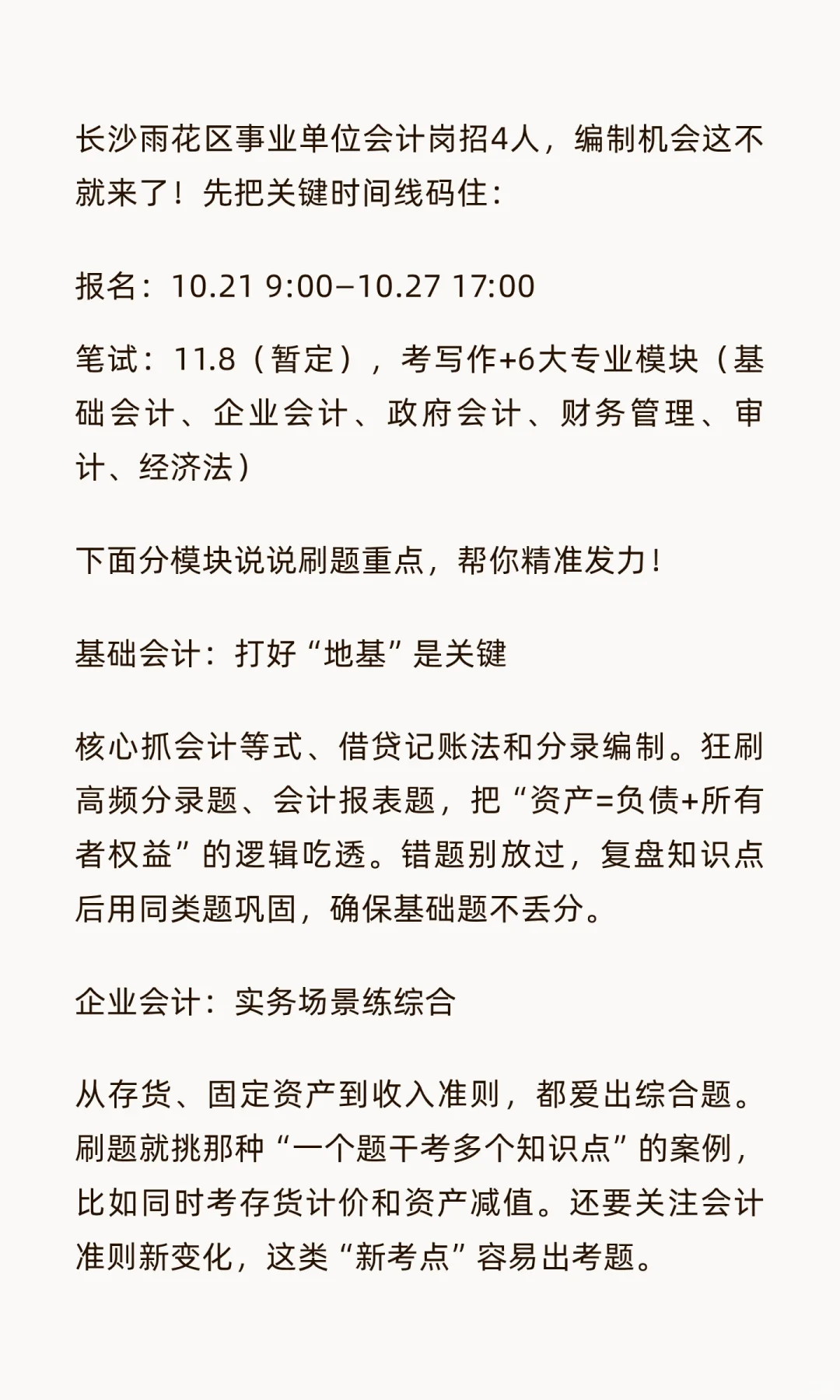 长沙雨花区事业单位会计岗招4人，编制机会这不就来了！先把关键时间线码住：

报名：10.21 9:00–10.27 17:00

笔试：11.8（暂定），考写作+6大专业模块（基础会计、企业会计、政府会计、财务管理、审计、经济法）

下面分模块说说刷题重点，帮你精准发力！

基础会计：打好“地基”是关键

核心抓会计等式、借贷记账法和分录编制。狂刷高频分录题、会计报表题，把“资产=负债+所有者权益”的逻辑吃透。错题别放过，复盘知识点后用同类题巩固，确保基础题不丢分。

企业会计：实务场景练综合

从存货、固定资产到收入准则，都爱出综合题。刷题就挑那种“一个题干考多个知识点”的案例，比如同时考存货计价和资产减值。还要关注会计准则新变化，这类“新考点”容易出考题。